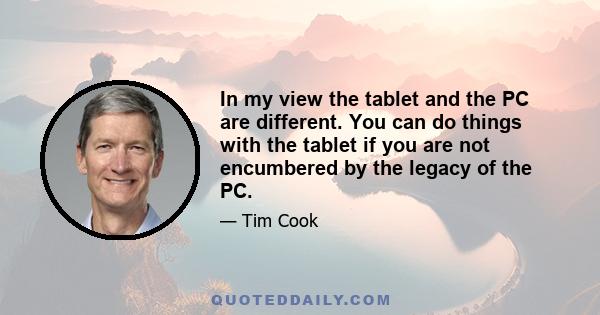 In my view the tablet and the PC are different. You can do things with the tablet if you are not encumbered by the legacy of the PC.

— Tim Cook

QUOTEDDAILY.COM